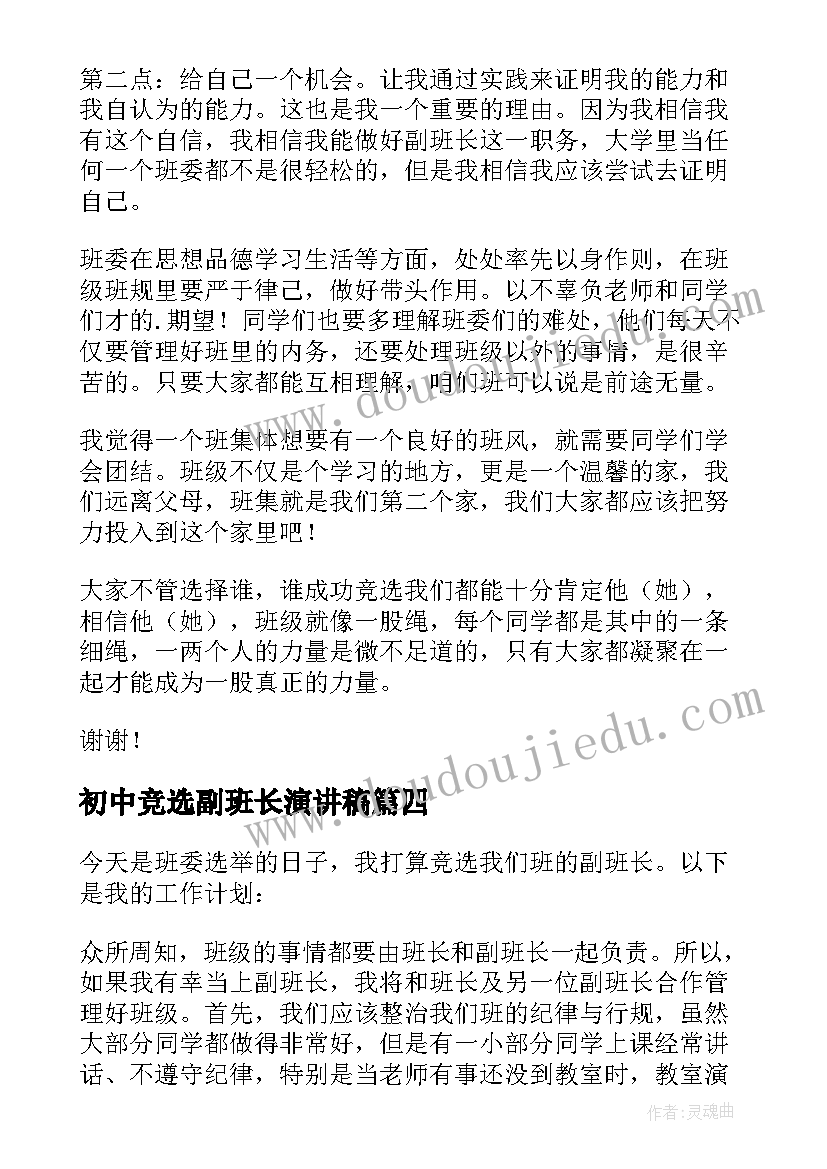 第二点：给自己一个机会。让我通过实践来证明我的能力和我自认为的能力。这也是我一个重要的理由。因为我相信我有这个自信，我相信我能做好副班长这一职务，大学里当任何一个班委都不是很轻松的，但是我相信我应该尝试去证明自己。

班委在思想品德学习生活等方面，处处率先以身作则，在班级班规里要严于律己，做好带头作用。以不辜负老师和同学们才的.期望！同学们也要多理解班委们的难处，他们每天不仅要管理好班里的内务，还要处理班级以外的事情，是很辛苦的。只要大家都能互相理解，咱们班可以说是前途无量。

我觉得一个班集体想要有一个良好的班风，就需要同学们学会团结。班级不仅是个学习的地方，更是一个温馨的家，我们远离父母，班集就是我们第二个家，我们大家都应该把努力投入到这个家里吧！

大家不管选择谁，谁成功竞选我们都能十分肯定他（她），相信他（她），班级就像一股绳，每个同学都是其中的一条细绳，一两个人的力量是微不足道的，只有大家都凝聚在一起才能成为一股真正的力量。

谢谢！

初中竞选副班长演讲稿篇四

今天是班委选举的日子，我打算竞选我们班的副班长。以下是我的工作计划：

众所周知，班级的事情都要由班长和副班长一起负责。所以，如果我有幸当上副班长，我将和班长及另一位副班长合作管理好班级。首先，我们应该整治我们班的纪律与行规，虽然大部分同学都做得非常好，但是有一小部分同学上课经常讲话、不遵守纪律，特别是当老师有事还没到教室时，教室演

www.doudoujiedu.com

作者：灵魂曲